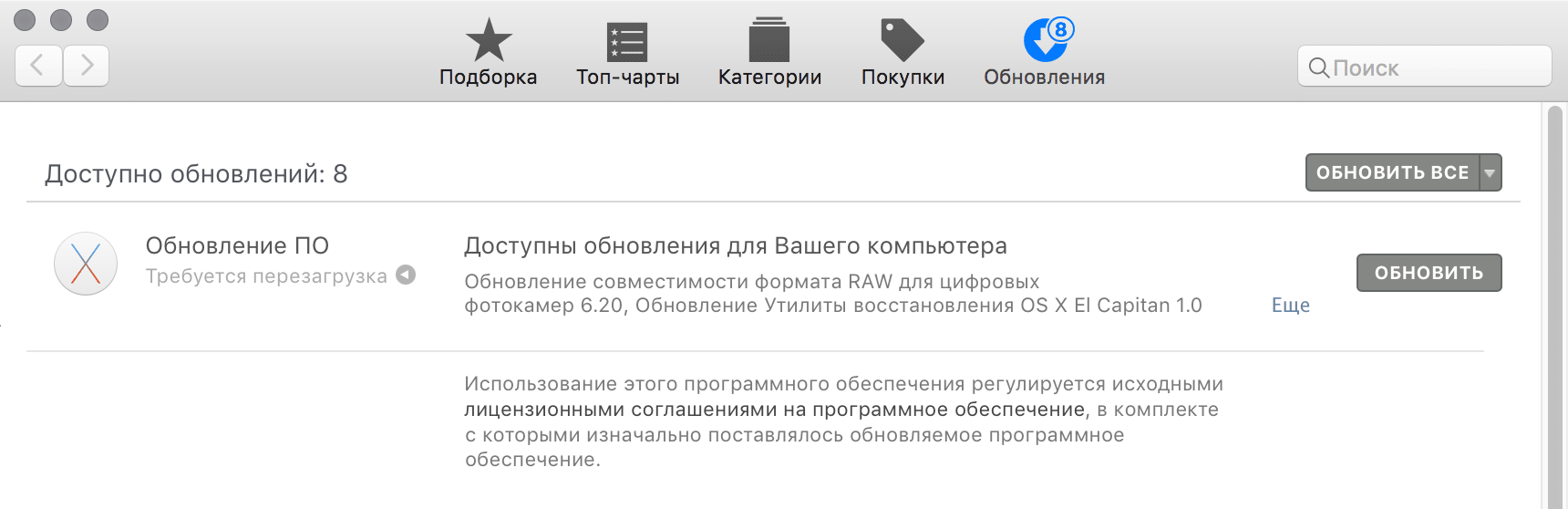 Подборка Топ-чарты Категории Покупки 8 Обновления

Поиск

Доступно обновлений: 8

ОБНОВИТЬ ВСЕ

Обновление ПО
Требуется перезагрузка

Доступны обновления для Вашего компьютера

Обновление совместимости формата RAW для цифровых фотокамер 6.20, Обновление Утилиты восстановления OS X El Capitan 1.0

Еще

ОБНОВИТЬ

Использование этого программного обеспечения регулируется исходными лицензионными соглашениями на программное обеспечение, в комплекте с которыми изначально поставлялось обновляемое программное обеспечение.